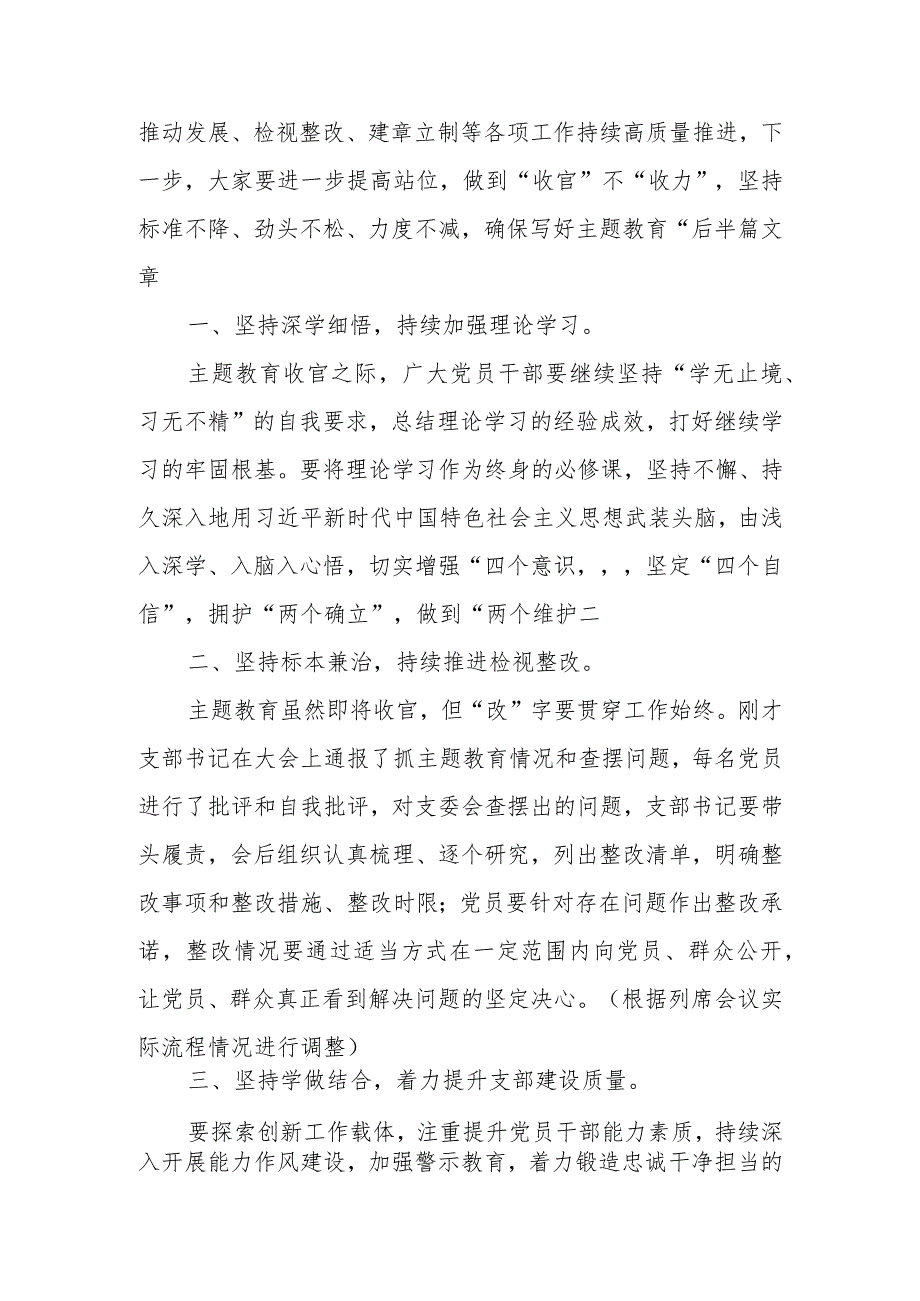 推动发展、检视整改、建章立制等各项工作持续高质量推进，下一步，大家要进一步提高站位，做到“收官”不“收力”，坚持标准不降、劲头不松、力度不减，确保写好主题教育“后半篇文章

一、坚持深学细悟，持续加强理论学习。

主题教育收官之际，广大党员干部要继续坚持“学无止境、习无不精”的自我要求，总结理论学习的经验成效，打好继续学习的牢固根基。要将理论学习作为终身的必修课，坚持不懈、持久深入地用习近平新时代中国特色社会主义思想武装头脑，由浅入深学、入脑入心悟，切实增强“四个意识，，，坚定“四个自信”，拥护“两个确立”，做到“两个维护二

二、坚持标本兼治，持续推进检视整改。

主题教育虽然即将收官，但“改”字要贯穿工作始终。刚才支部书记在大会上通报了抓主题教育情况和查摆问题，每名党员进行了批评和自我批评，对支委会查摆出的问题，支部书记要带头履责，会后组织认真梳理、逐个研究，列出整改清单，明确整改事项和整改措施、整改时限；党员要针对存在问题作出整改承诺，整改情况要通过适当方式在一定范围内向党员、群众公开，让党员、群众真正看到解决问题的坚定决心。（根据列席会议实际流程情况进行调整）

三、坚持学做结合，着力提升支部建设质量。

要探索创新工作载体，注重提升党员干部能力素质，持续深入开展能力作风建设，加强警示教育，着力锻造忠诚干净担当的